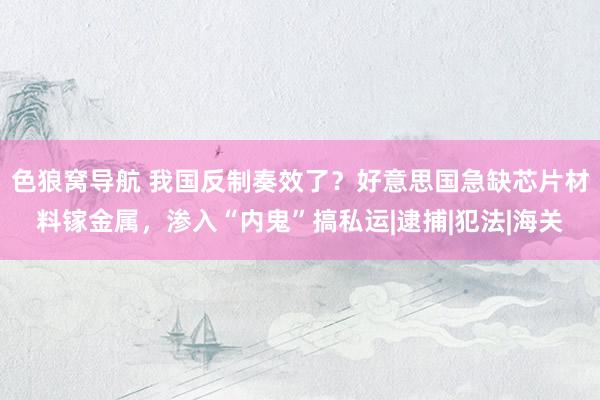 色狼窝导航 我国反制奏效了？好意思国急缺芯片材料镓金属，渗入“内鬼”搞私运|逮捕|犯法|海关